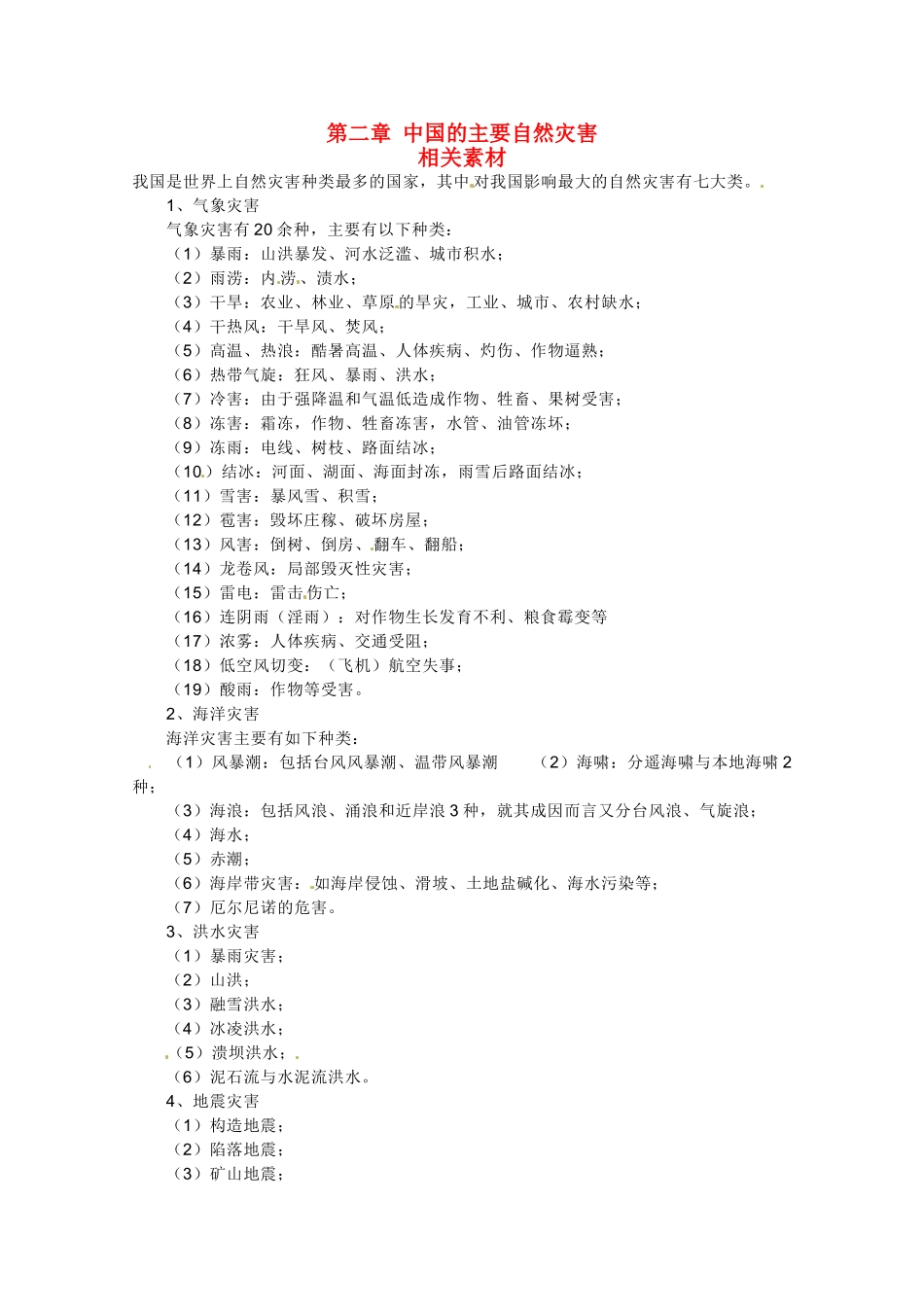 第二章 中国的主要自然灾害
相关素材

我国是世界上自然灾害种类最多的国家，其中对我国影响最大的自然灾害有七大类。

1、气象灾害

气象灾害有20余种，主要有以下种类：
（1）暴雨：山洪暴发、河水泛滥、城市积水；
（2）雨涝：内涝、渍水；
（3）干旱：农业、林业、草原的旱灾，工业、城市、农村缺水；
（4）干热风：干旱风、焚风；
（5）高温、热浪：酷暑高温、人体疾病、灼伤、作物逼熟；
（6）热带气旋：狂风、暴雨、洪水；
（7）冷害：由于强降温和气温低造成作物、牲畜、果树受害；
（8）冻害：霜冻，作物、牲畜冻害，水管、油管冻坏；
（9）冻雨：电线、树枝、路面结冰；
（10）结冰：河面、湖面、海面封冻，雨雪后路面结冰；
（11）雪害：暴风雪、积雪；
（12）雹害：毁坏庄稼、破坏房屋；
（13）风害：倒树、倒房、翻车、翻船；
（14）龙卷风：局部毁灭性灾害；
（15）雷电：雷击伤亡；
（16）连阴雨（淫雨）：对作物生长发育不利、粮食霉变等
（17）浓雾：人体疾病、交通受阻；
（18）低空风切变：（飞机）航空失事；
（19）酸雨：作物等受害。

2、海洋灾害

海洋灾害主要有如下种类：
（1）风暴潮：包括台风风暴潮、温带风暴潮 （2）海啸：分遥海啸与本地海啸2种；
（3）海浪：包括风浪、涌浪和近岸浪3种，就其成因而言又分台风浪、气旋浪；
（4）海水；
（5）赤潮；
（6）海岸带灾害：如海岸侵蚀、滑坡、土地盐碱化、海水污染等；
（7）厄尔尼诺的危害。

3、洪水灾害

（1）暴雨灾害；
（2）山洪；
（3）融雪洪水；
（4）冰凌洪水；
（5）溃坝洪水；
（6）泥石流与水泥流洪水。

4、地震灾害

（1）构造地震；
（2）陷落地震；
（3）矿山地震；